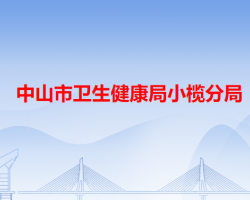 中山市卫生健康局小榄分局